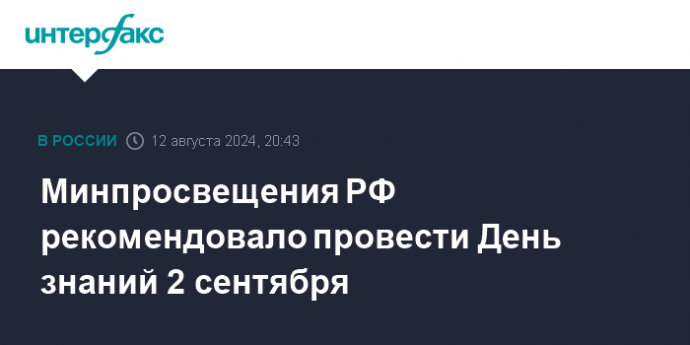 интерфакс

В РОССИИ 12 августа 2024, 20:43

Минпросвещения РФ рекомендовало провести День знаний 2 сентября